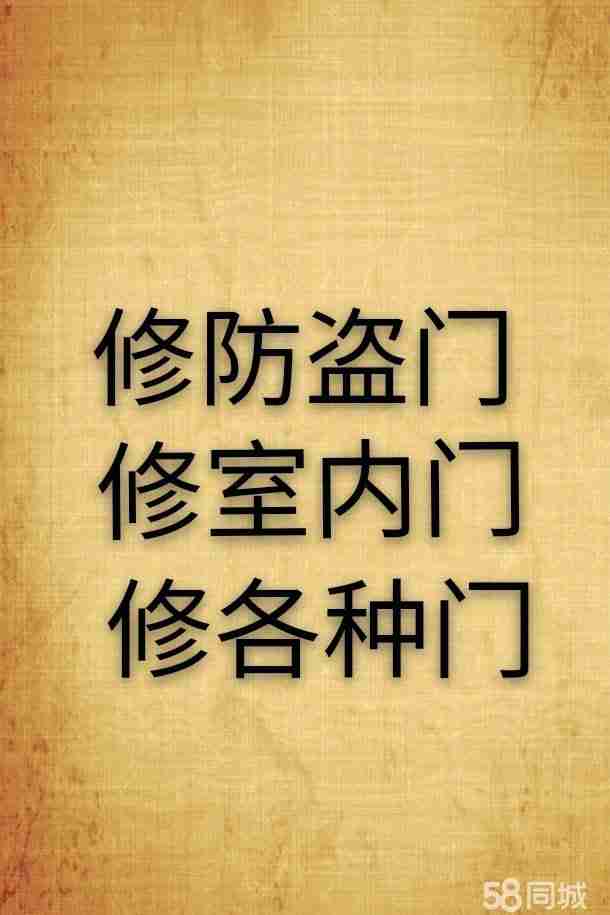 修防盗门
修室内门
修各种门

58同城